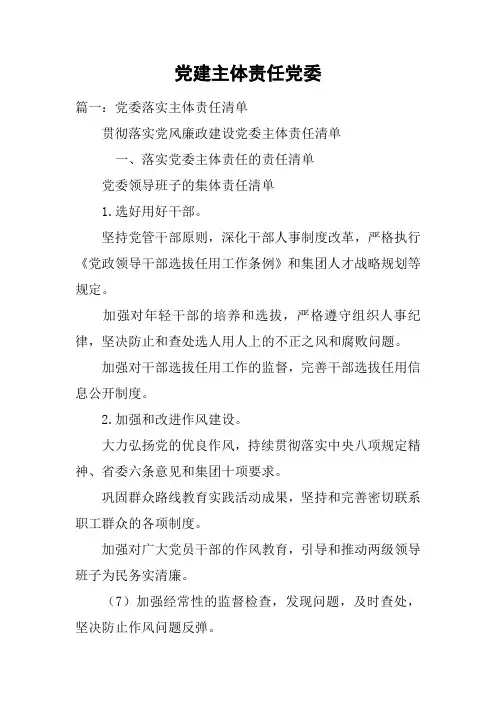 党建主体责任党委

篇一：党委落实主体责任清单

贯彻落实党风廉政建设党委主体责任清单

一、落实党委主体责任的责任清单

党委领导班子的集体责任清单

1.选好用好干部。

坚持党管干部原则，深化干部人事制度改革，严格执行《党政领导干部选拔任用工作条例》和集团人才战略规划等规定。

加强对年轻干部的培养和选拔，严格遵守组织人事纪律，坚决防止和查处选人用人上的不正之风和腐败问题。

加强对干部选拔任用工作的监督，完善干部选拔任用信息公开制度。

2.加强和改进作风建设。

大力弘扬党的优良作风，持续贯彻落实中央八项规定精神、省委六条意见和集团十项要求。

巩固群众路线教育实践活动成果，坚持和完善密切联系职工群众的各项制度。

加强对广大党员干部的作风教育，引导和推动两级领导班子为民务实清廉。

（7）加强经常性的监督检查，发现问题，及时查处，坚决防止作风问题反弹。